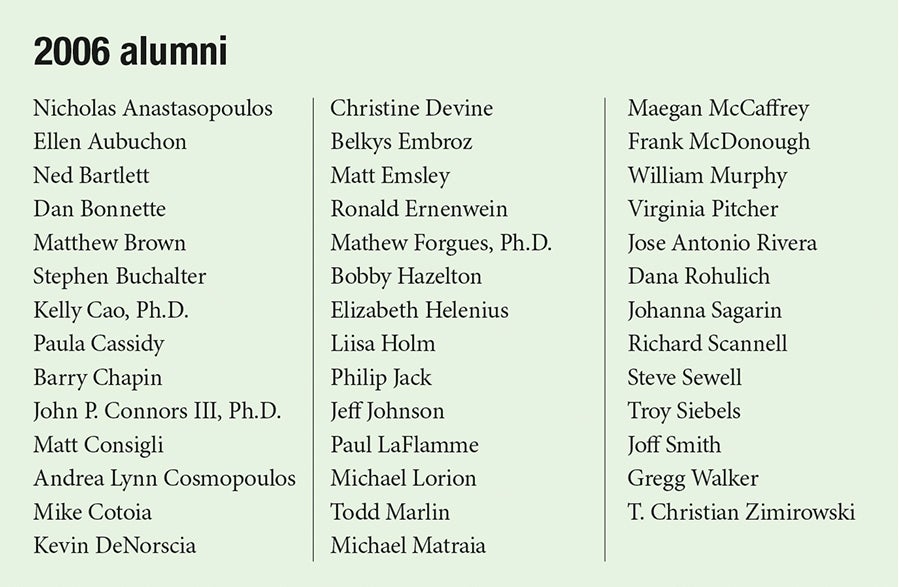 2006 alumni

Nicholas Anastasopoulos
Ellen Aubuchon
Ned Bartlett
Dan Bonnette
Matthew Brown
Stephen Buchalter
Kelly Cao, Ph.D.
Paula Cassidy
Barry Chapin
John P. Connors III, Ph.D.
Matt Consigli
Andrea Lynn Cosmopoulos
Mike Cotoia
Kevin DeNorscia

Christine Devine
Belkys Embroz
Matt Emsley
Ronald Ernenwein
Mathew Forgues, Ph.D.
Bobby Hazelton
Elizabeth Helenius
Liisa Holm
Philip Jack
Jeff Johnson
Paul LaFlamme
Michael Lorion
Todd Marlin
Michael Matraia

Maegan McCaffrey
Frank McDonough
William Murphy
Virginia Pitcher
Jose Antonio Rivera
Dana Rohulich
Johanna Sagarin
Richard Scannell
Steve Sewell
Troy Siebels
Joff Smith
Gregg Walker
T. Christian Zimirowski